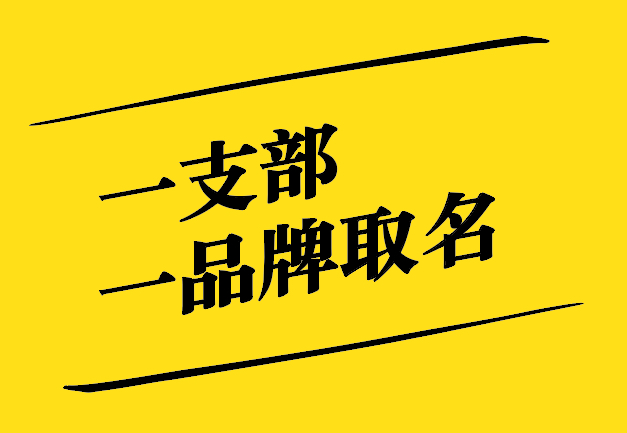 一支部
一品牌取名